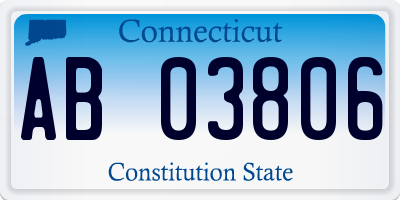 Connecticut

AB 03806

Constitution State